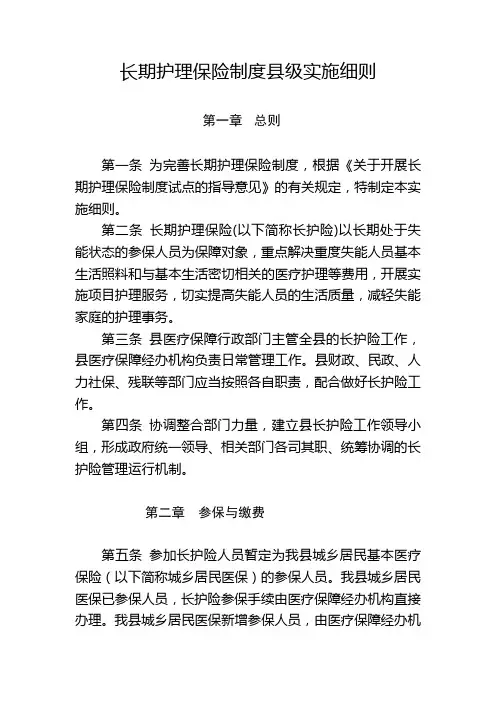 长期护理保险制度县级实施细则

第一章　总则

第一条 为完善长期护理保险制度，根据《关于开展长期护理保险制度试点的指导意见》的有关规定，特制定本实施细则。

第二条 长期护理保险(以下简称长护险)以长期处于失能状态的参保人员为保障对象，重点解决重度失能人员基本生活照料和与基本生活密切相关的医疗护理等费用，开展实施项目护理服务，切实提高失能人员的生活质量，减轻失能家庭的护理事务。

第三条 县医疗保障行政部门主管全县的长护险工作，县医疗保障经办机构负责日常管理工作。县财政、民政、人力社保、残联等部门应当按照各自职责，配合做好长护险工作。

第四条 协调整合部门力量，建立县长护险工作领导小组，形成政府统一领导、相关部门各司其职、统筹协调的长护险管理运行机制。

第二章　参保与缴费

第五条 参加长护险人员暂定为我县城乡居民基本医疗保险（以下简称城乡居民医保）的参保人员。我县城乡居民医保已参保人员，长护险参保手续由医疗保障经办机构直接办理。我县城乡居民医保新增参保人员，由医疗保障经办机